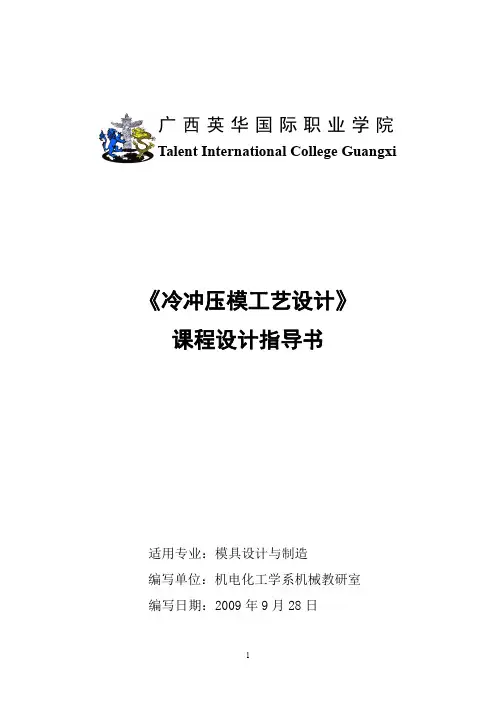 广西英华国际职业学院
Talent International College Guangxi

《冷冲压模工艺设计》
课程设计指导书

适用专业：模具设计与制造
编写单位：机电化工学系机械教研室
编写日期：2009年9月28日

1